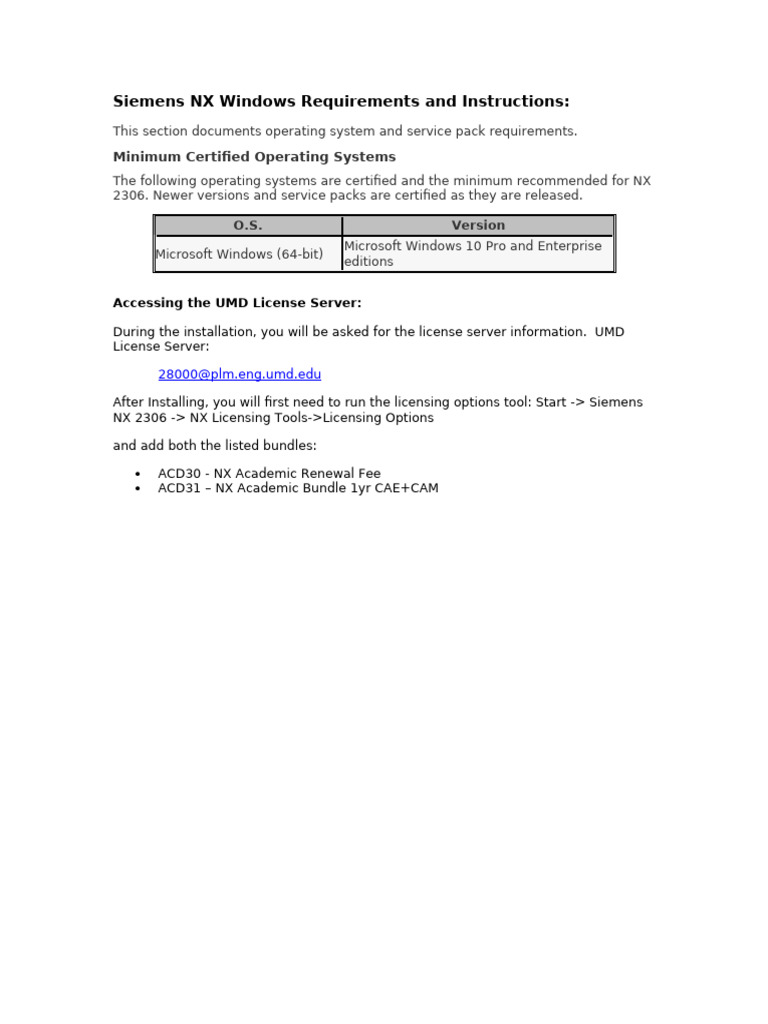 Siemens NX Windows Requirements and Instructions:

This section documents operating system and service pack requirements.

Minimum Certified Operating Systems

The following operating systems are certified and the minimum recommended for NX 2306. Newer versions and service packs are certified as they are released.

| O.S. | Version |
|---|---|
| Microsoft Windows (64-bit) | Microsoft Windows 10 Pro and Enterprise editions |

Accessing the UMD License Server:

During the installation, you will be asked for the license server information. UMD License Server:

28000@plm.eng.umd.edu

After Installing, you will first need to run the licensing options tool: Start -> Siemens NX 2306 -> NX Licensing Tools->Licensing Options

and add both the listed bundles:

• ACD30 - NX Academic Renewal Fee
• ACD31 – NX Academic Bundle 1yr CAE+CAM